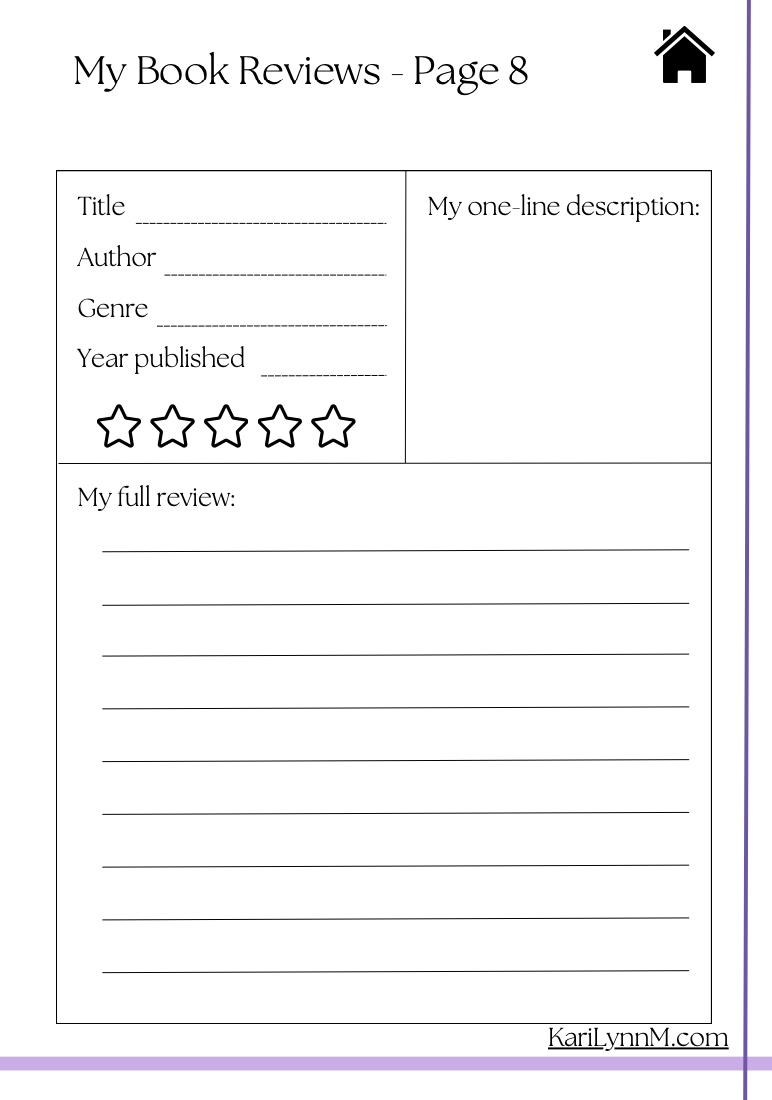 My Book Reviews - Page 8

Title

Author

Genre

Year published

My one-line description:

My full review:

KariLynnM.com